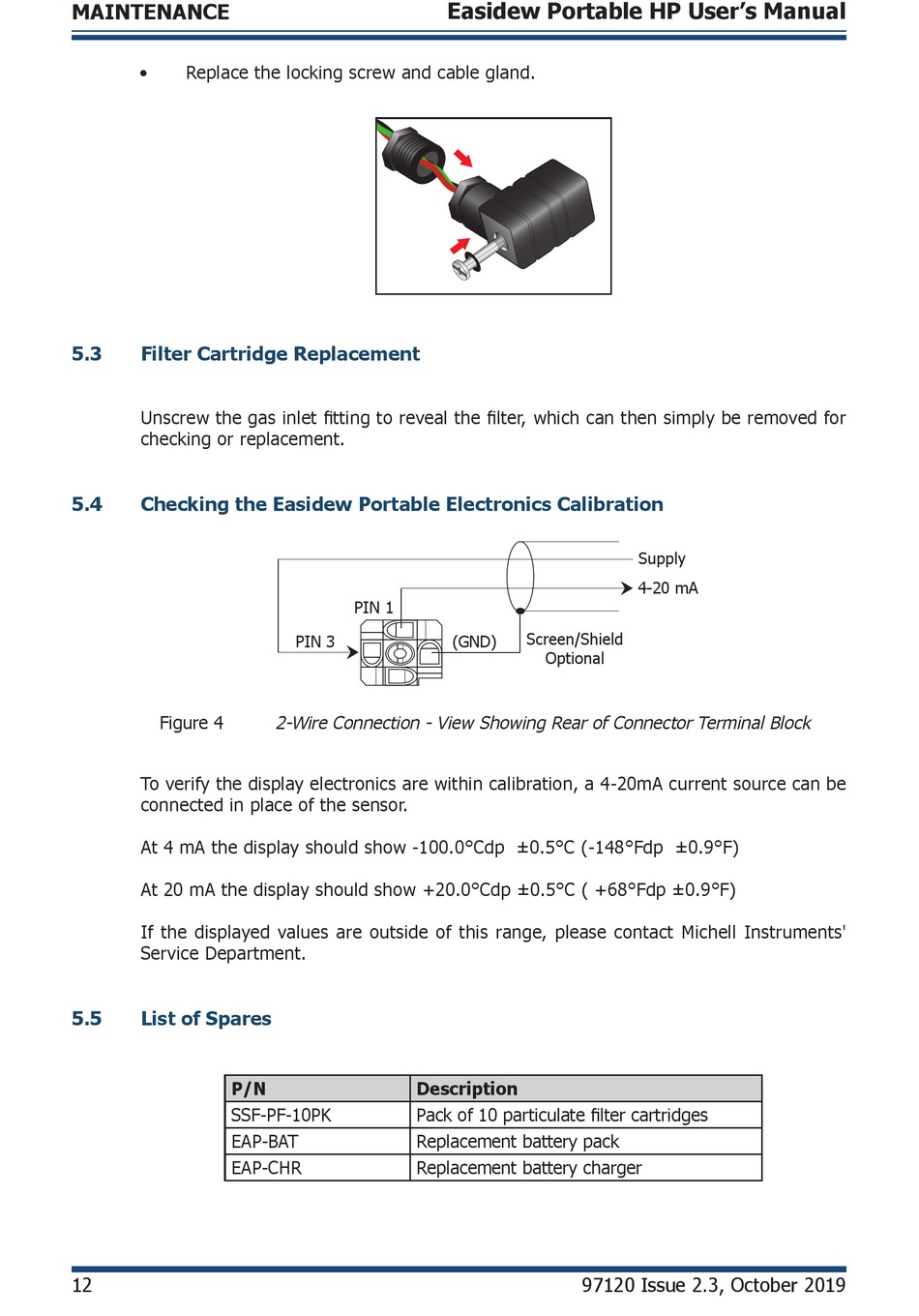 MAINTENANCE

Easidew Portable HP User's Manual

• Replace the locking screw and cable gland.

5.3 Filter Cartridge Replacement

Unscrew the gas inlet fitting to reveal the filter, which can then simply be removed for checking or replacement.

5.4 Checking the Easidew Portable Electronics Calibration

Supply

4-20 mA

PIN 1

PIN 3

(GND)

Screen/Shield Optional

Figure 4 2-Wire Connection - View Showing Rear of Connector Terminal Block

To verify the display electronics are within calibration, a 4-20mA current source can be connected in place of the sensor.

At 4 mA the display should show -100.0°Cdp ±0.5°C (-148°Fdp ±0.9°F)

At 20 mA the display should show +20.0°Cdp ±0.5°C ( +68°Fdp ±0.9°F)

If the displayed values are outside of this range, please contact Michell Instruments' Service Department.

5.5 List of Spares

| P/N | Description |
|---|---|
| SSF-PF-10PK | Pack of 10 particulate filter cartridges |
| EAP-BAT | Replacement battery pack |
| EAP-CHR | Replacement battery charger |

12

97120 Issue 2.3, October 2019